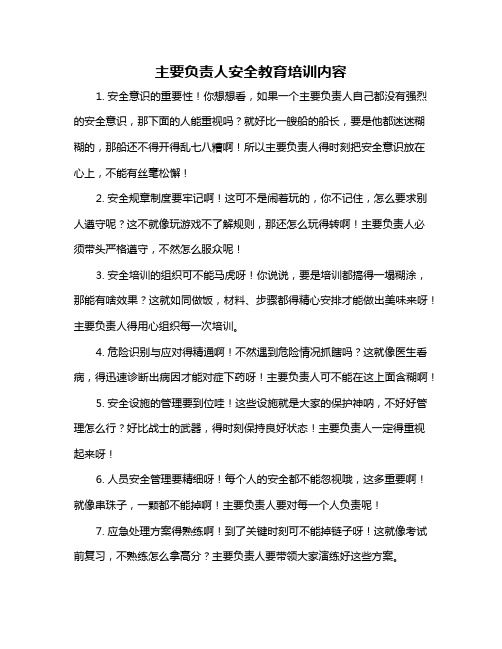 主要负责人安全教育培训内容

1. 安全意识的重要性！你想想看，如果一个主要负责人自己都没有强烈的安全意识，那下面的人能重视吗？就好比一艘船的船长，要是他都迷迷糊糊的，那船还不得开得乱七八糟啊！所以主要负责人得时刻把安全意识放在心上，不能有丝毫松懈！

2. 安全规章制度要牢记啊！这可不是闹着玩的，你不记住，怎么要求别人遵守呢？这不就像玩游戏不了解规则，那还怎么玩得转啊！主要负责人必须带头严格遵守，不然怎么服众呢！

3. 安全培训的组织可不能马虎呀！你说说，要是培训都搞得一塌糊涂，那能有啥效果？这就如同做饭，材料、步骤都得精心安排才能做出美味来呀！主要负责人得用心组织每一次培训。

4. 危险识别与应对得精通啊！不然遇到危险情况抓瞎吗？这就像医生看病，得迅速诊断出病因才能对症下药呀！主要负责人可不能在这上面含糊啊！

5. 安全设施的管理要到位哇！这些设施就是大家的保护神呐，不好好管理怎么行？好比战士的武器，得时刻保持良好状态！主要负责人一定得重视起来呀！

6. 人员安全管理要精细呀！每个人的安全都不能忽视哦，这多重要啊！就像串珠子，一颗都不能掉啊！主要负责人要对每一个人负责呢！

7. 应急处理方案得熟练啊！到了关键时刻可不能掉链子呀！这就像考试前复习，不熟练怎么拿高分？主要负责人要带领大家演练好这些方案。